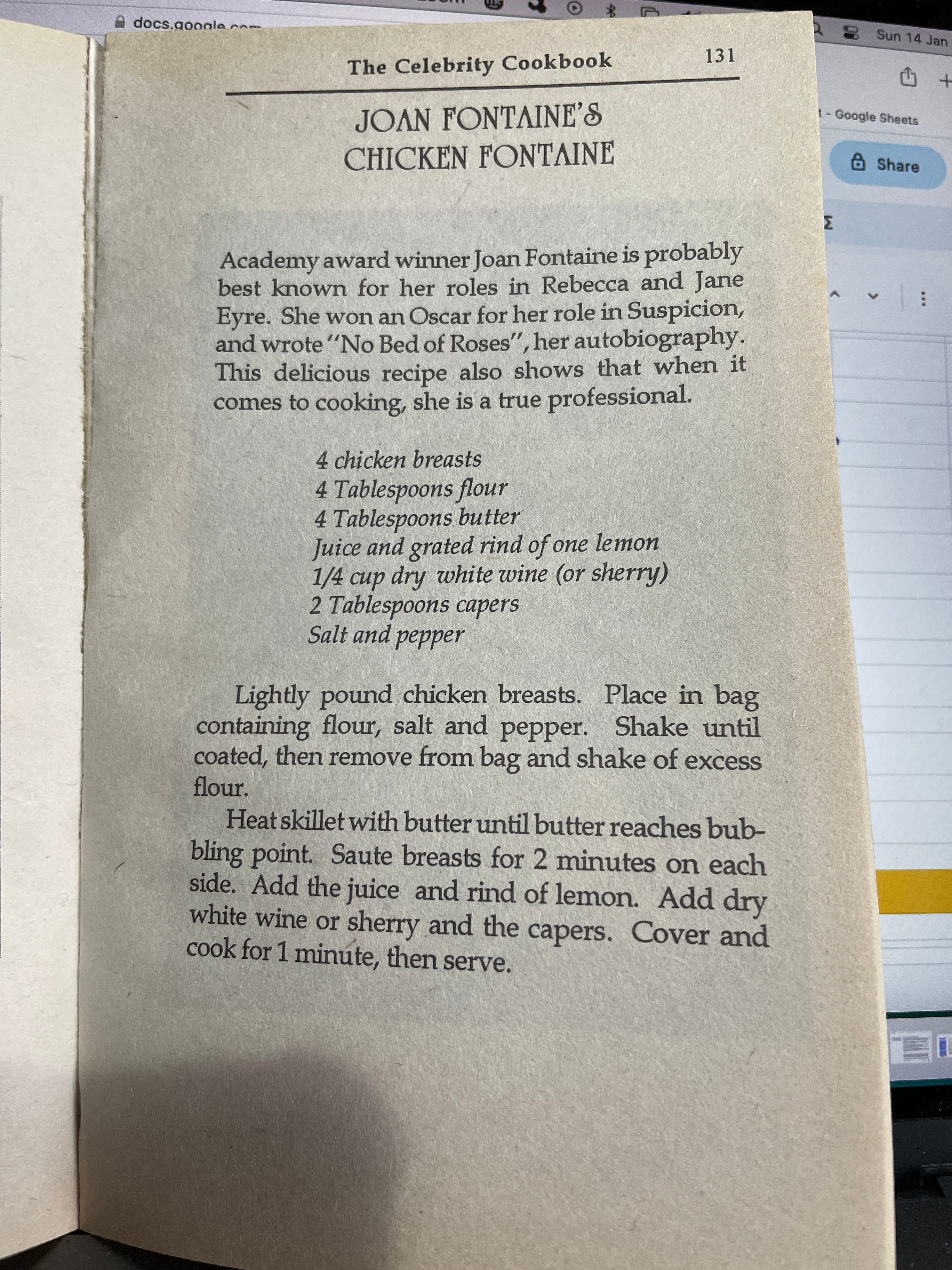 docs.google.com

Sun 14 Jan

- Google Sheets

Share

The Celebrity Cookbook 131

JOAN FONTAINE'S CHICKEN FONTAINE

Academy award winner Joan Fontaine is probably best known for her roles in Rebecca and Jane Eyre. She won an Oscar for her role in Suspicion, and wrote "No Bed of Roses", her autobiography. This delicious recipe also shows that when it comes to cooking, she is a true professional.

4 chicken breasts
4 Tablespoons flour
4 Tablespoons butter
Juice and grated rind of one lemon
1/4 cup dry white wine (or sherry)
2 Tablespoons capers
Salt and pepper

Lightly pound chicken breasts. Place in bag containing flour, salt and pepper. Shake until coated, then remove from bag and shake of excess flour.

Heat skillet with butter until butter reaches bubbling point. Saute breasts for 2 minutes on each side. Add the juice and rind of lemon. Add dry white wine or sherry and the capers. Cover and cook for 1 minute, then serve.